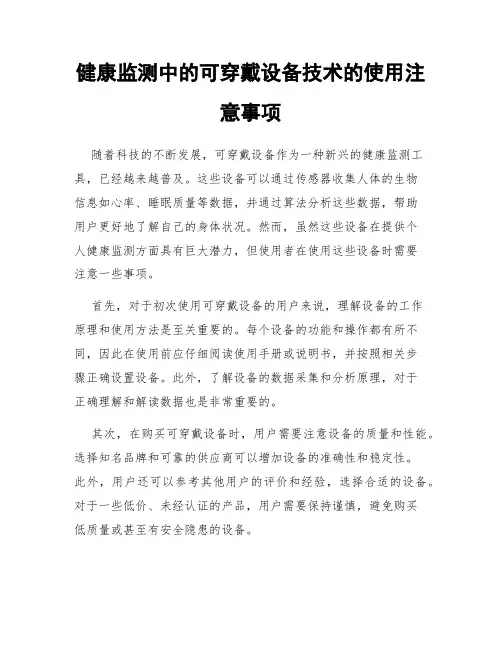 健康监测中的可穿戴设备技术的使用注意事项

随着科技的不断发展，可穿戴设备作为一种新兴的健康监测工具，已经越来越普及。这些设备可以通过传感器收集人体的生物信息如心率、睡眠质量等数据，并通过算法分析这些数据，帮助用户更好地了解自己的身体状况。然而，虽然这些设备在提供个人健康监测方面具有巨大潜力，但使用者在使用这些设备时需要注意一些事项。

首先，对于初次使用可穿戴设备的用户来说，理解设备的工作原理和使用方法是至关重要的。每个设备的功能和操作都有所不同，因此在使用前应仔细阅读使用手册或说明书，并按照相关步骤正确设置设备。此外，了解设备的数据采集和分析原理，对于正确理解和解读数据也是非常重要的。

其次，在购买可穿戴设备时，用户需要注意设备的质量和性能。选择知名品牌和可靠的供应商可以增加设备的准确性和稳定性。此外，用户还可以参考其他用户的评价和经验，选择合适的设备。对于一些低价、未经认证的产品，用户需要保持谨慎，避免购买低质量或甚至有安全隐患的设备。